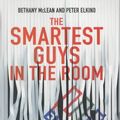 BETHANY McLEAN AND PETER ELKIND

THE SMARTEST GUYS IN THE ROOM